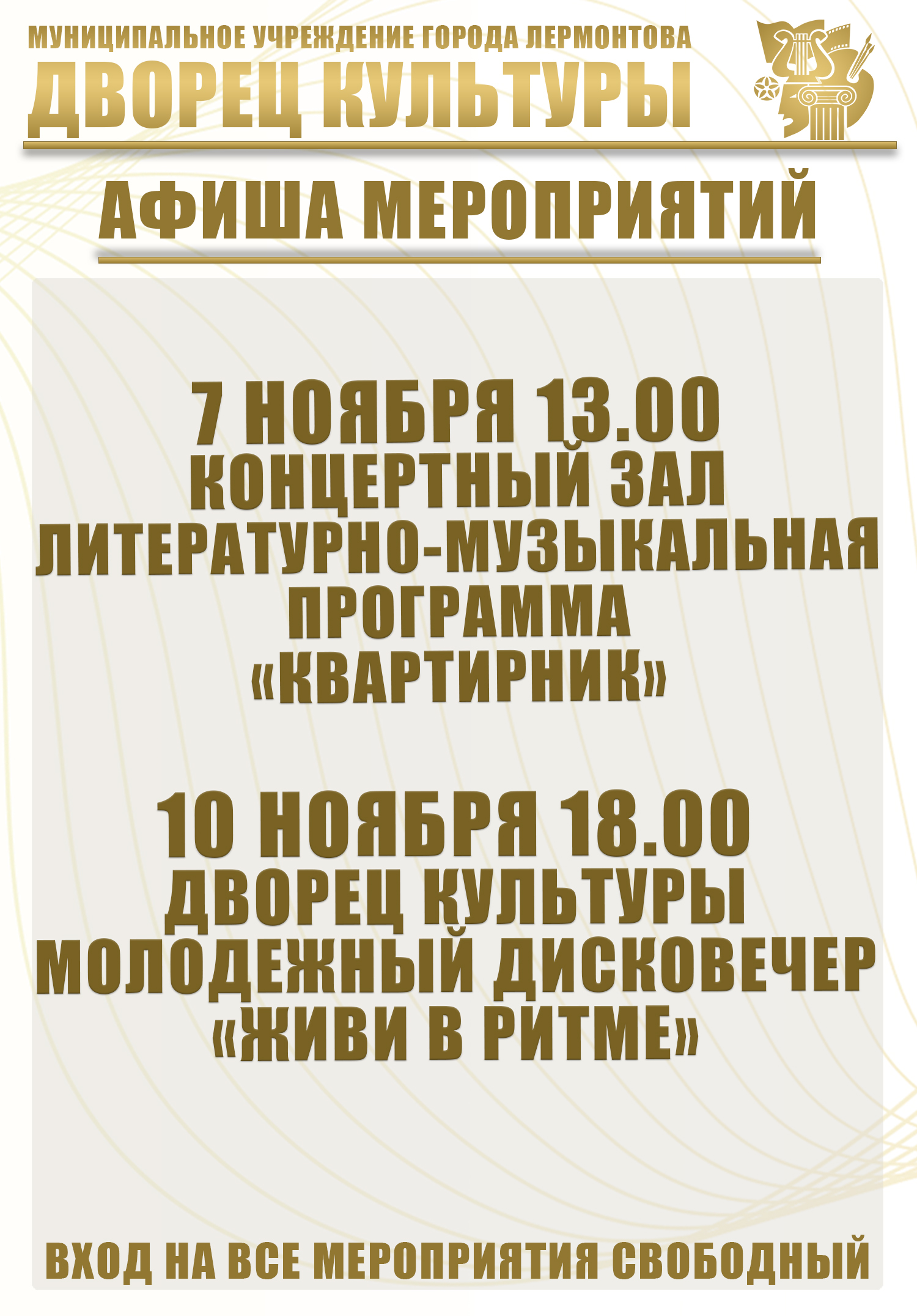 МУНИЦИПАЛЬНОЕ УЧРЕЖДЕНИЕ ГОРОДА ЛЕРМОНТОВА
ДВОРЕЦ КУЛЬТУРЫ

АФИША МЕРОПРИЯТИЙ

7 НОЯБРЯ 13.00
КОНЦЕРТНЫЙ ЗАЛ
ЛИТЕРАТУРНО-МУЗЫКАЛЬНАЯ ПРОГРАММА
«КВАРТИРНИК»

10 НОЯБРЯ 18.00
ДВОРЕЦ КУЛЬТУРЫ
МОЛОДЕЖНЫЙ ДИСКОВЕЧЕР
«ЖИВИ В РИТМЕ»

ВХОД НА ВСЕ МЕРОПРИЯТИЯ СВОБОДНЫЙ